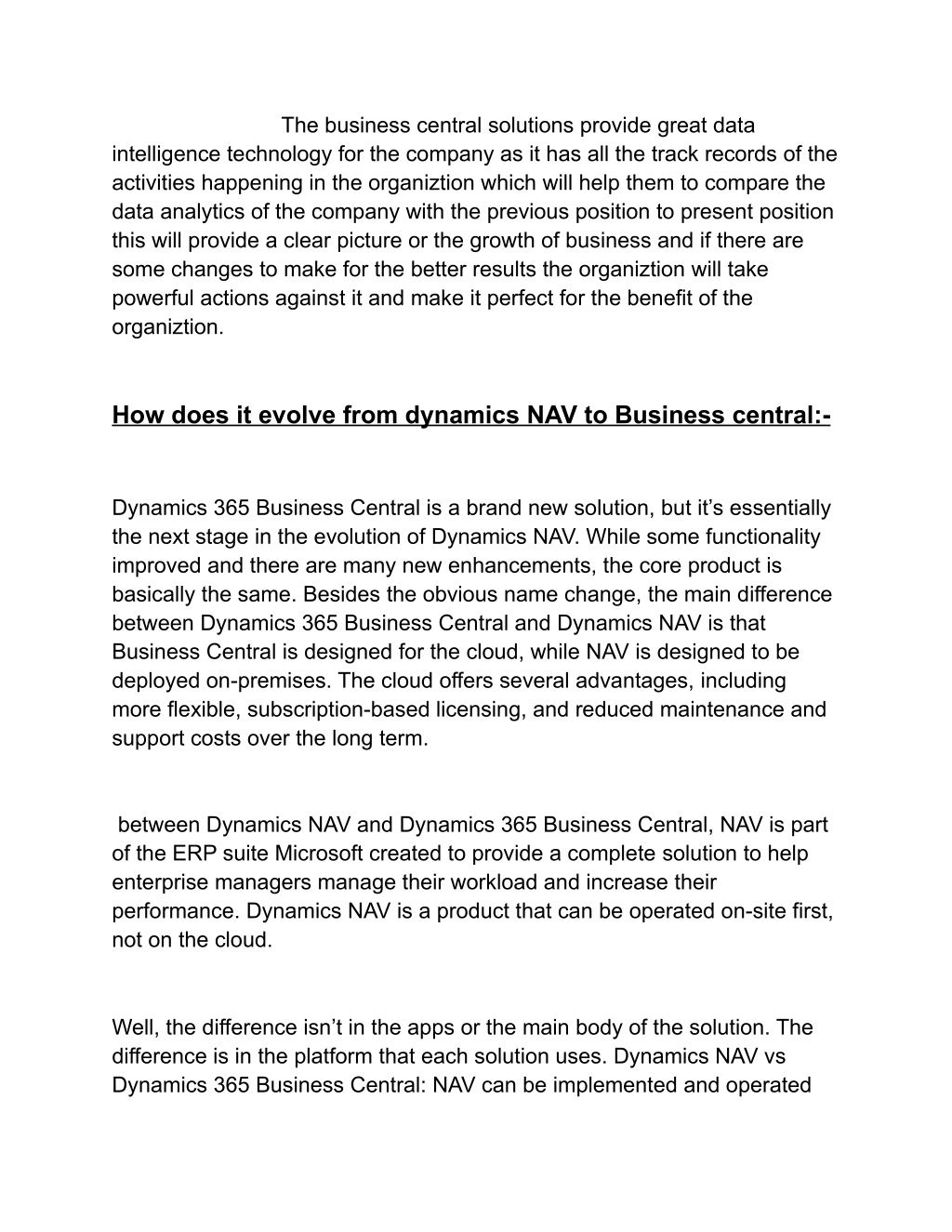 The business central solutions provide great data intelligence technology for the company as it has all the track records of the activities happening in the organiztion which will help them to compare the data analytics of the company with the previous position to present position this will provide a clear picture or the growth of business and if there are some changes to make for the better results the organiztion will take powerful actions against it and make it perfect for the benefit of the organiztion.

How does it evolve from dynamics NAV to Business central:-

Dynamics 365 Business Central is a brand new solution, but it’s essentially the next stage in the evolution of Dynamics NAV. While some functionality improved and there are many new enhancements, the core product is basically the same. Besides the obvious name change, the main difference between Dynamics 365 Business Central and Dynamics NAV is that Business Central is designed for the cloud, while NAV is designed to be deployed on-premises. The cloud offers several advantages, including more flexible, subscription-based licensing, and reduced maintenance and support costs over the long term.

between Dynamics NAV and Dynamics 365 Business Central, NAV is part of the ERP suite Microsoft created to provide a complete solution to help enterprise managers manage their workload and increase their performance. Dynamics NAV is a product that can be operated on-site first, not on the cloud.

Well, the difference isn’t in the apps or the main body of the solution. The difference is in the platform that each solution uses. Dynamics NAV vs Dynamics 365 Business Central: NAV can be implemented and operated